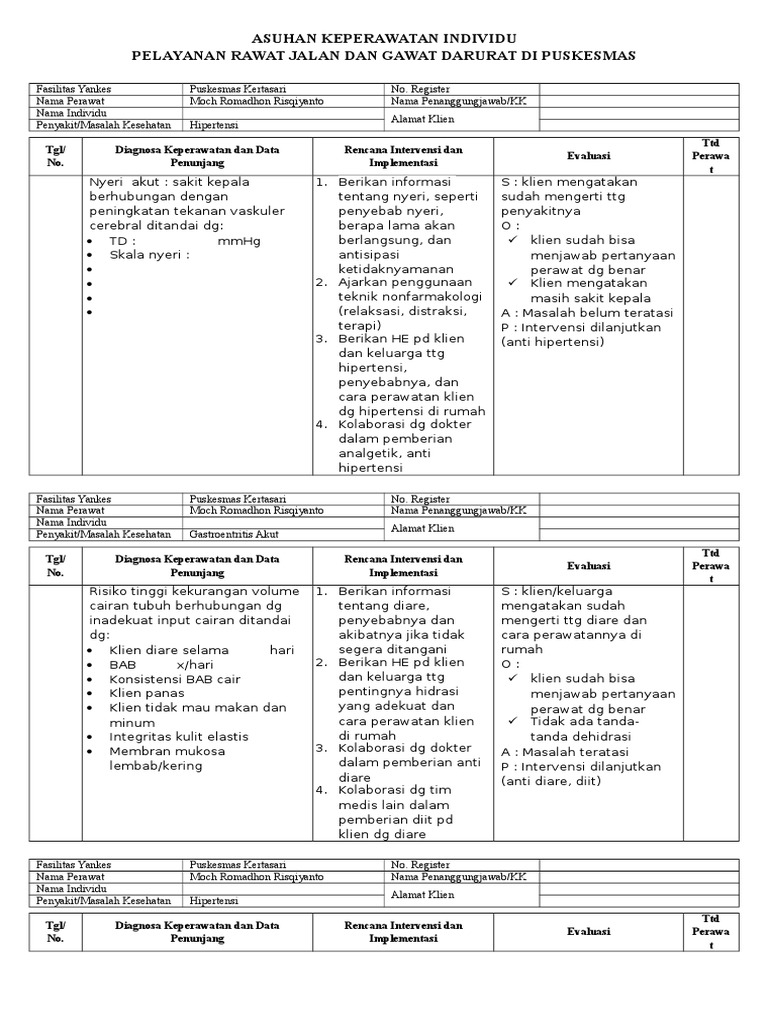 ASUHAN KEPERAWATAN INDIVIDU
PELAYANAN RAWAT JALAN DAN GAWAT DARURAT DI PUSKESMAS

| Fasilitas Yankes | Puskesmas Kertasari | No. Register | |
|---|---|---|---|
| Nama Perawat | Moch Romadhon Risqiyanto | Nama Penanggungjawab/KK | |
| Nama Individu | | Alamat Klien | |
| Penyakit/Masalah Kesehatan | Hipertensi | | |

| Tgl/ No. | Diagnosa Keperawatan dan Data Penunjang | Rencana Intervensi dan Implementasi | Evaluasi | Ttd Perawat |
|---|---|---|---|---|
| | Nyeri akut : sakit kepala berhubungan dengan peningkatan tekanan vaskuler cerebral ditandai dg: • TD : mmHg • Skala nyeri : • • • • | 1. Berikan informasi tentang nyeri, seperti penyebab nyeri, berapa lama akan berlangsung, dan antisipasi ketidaknyamanan 2. Ajarkan penggunaan teknik nonfarmakologi (relaksasi, distraksi, terapi) 3. Berikan HE pd klien dan keluarga ttg hipertensi, penyebabnya, dan cara perawatan klien dg hipertensi di rumah 4. Kolaborasi dg dokter dalam pemberian analgetik, anti hipertensi | S : klien mengatakan sudah mengerti ttg penyakitnya O : ✓ klien sudah bisa menjawab pertanyaan perawat dg benar ✓ Klien mengatakan masih sakit kepala A : Masalah belum teratasi P : Intervensi dilanjutkan (anti hipertensi) | |

| Fasilitas Yankes | Puskesmas Kertasari | No. Register | |
|---|---|---|---|
| Nama Perawat | Moch Romadhon Risqiyanto | Nama Penanggungjawab/KK | |
| Nama Individu | | Alamat Klien | |
| Penyakit/Masalah Kesehatan | Gastroentritis Akut | | |

| Tgl/ No. | Diagnosa Keperawatan dan Data Penunjang | Rencana Intervensi dan Implementasi | Evaluasi | Ttd Perawat |
|---|---|---|---|---|
| | Risiko tinggi kekurangan volume cairan tubuh berhubungan dg inadekuat input cairan ditandai dg: • Klien diare selama hari • BAB x/hari • Konsistensi BAB cair • Klien panas • Klien tidak mau makan dan minum • Integritas kulit elastis • Membran mukosa lembab/kering | 1. Berikan informasi tentang diare, penyebabnya dan akibatnya jika tidak segera ditangani 2. Berikan HE pd klien dan keluarga ttg pentingnya hidrasi yang adekuat dan cara perawatan klien di rumah 3. Kolaborasi dg dokter dalam pemberian anti diare 4. Kolaborasi dg tim medis lain dalam pemberian diit pd klien dg diare | S : klien/keluarga mengatakan sudah mengerti ttg diare dan cara perawatannya di rumah O : ✓ klien sudah bisa menjawab pertanyaan perawat dg benar ✓ Tidak ada tanda-tanda dehidrasi A : Masalah teratasi P : Intervensi dilanjutkan (anti diare, diit) | |

| Fasilitas Yankes | Puskesmas Kertasari | No. Register | |
|---|---|---|---|
| Nama Perawat | Moch Romadhon Risqiyanto | Nama Penanggungjawab/KK | |
| Nama Individu | | Alamat Klien | |
| Penyakit/Masalah Kesehatan | Hipertensi | | |

| Tgl/ No. | Diagnosa Keperawatan dan Data Penunjang | Rencana Intervensi dan Implementasi | Evaluasi | Ttd Perawat |
|---|---|---|---|---|